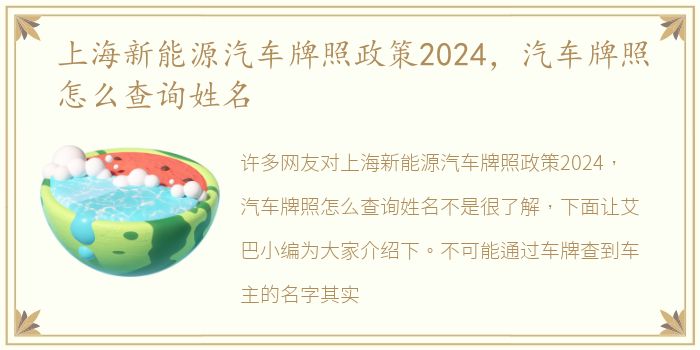 上海新能源汽车牌照政策2024，汽车牌照怎么查询姓名

许多网友对上海新能源汽车牌照政策2024，汽车牌照怎么查询姓名不是很了解，下面让艾巴小编为大家介绍下。不可能通过车牌查到车主的名字其实